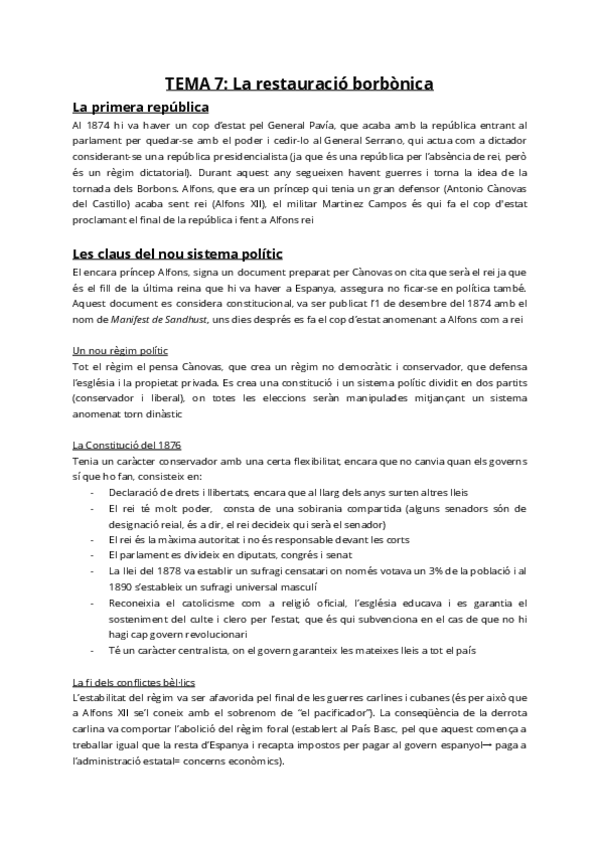 TEMA 7: La restauració borbònica

La primera república

Al 1874 hi va haver un cop d'estat pel General Pavía, que acaba amb la república entrant al parlament per quedar-se amb el poder i cedir-lo al General Serrano, qui actua com a dictador considerant-se una república presidencialista (ja que és una república per l'absència de rei, però és un règim dictatorial). Durant aquest any segueixen havent guerres i torna la idea de la tornada dels Borbons. Alfons, que era un príncep qui tenia un gran defensor (Antonio Cànovas del Castillo) acaba sent rei (Alfons XII), el militar Martínez Campos és qui fa el cop d'estat proclamant el final de la república i fent a Alfons rei

Les claus del nou sistema polític

El encara príncep Alfons, signa un document preparat per Cànovas on cita que serà el rei ja que és el fill de la última reina que hi va haver a Espanya, assegura no ficar-se en política també. Aquest document es considera constitucional, va ser publicat l'1 de desembre del 1874 amb el nom de Manifest de Sandhust, uns dies després es fa el cop d'estat anomenant a Alfons com a rei

Un nou règim polític

Tot el règim el pensa Cànovas, que crea un règim no democràtic i conservador, que defensa l'església i la propietat privada. Es crea una constitució i un sistema polític dividit en dos partits (conservador i liberal), on totes les eleccions seràn manipulades mitjançant un sistema anomenat torn dinàstic

La Constitució del 1876

Tenia un caràcter conservador amb una certa flexibilitat, encara que no canvia quan els governs sí que ho fan, consisteix en:
- Declaració de drets i llibertats, encara que al llarg dels anys surten altres lleis
- El rei té molt poder, consta de una sobirania compartida (alguns senadors són de designació reial, és a dir, el rei decideix qui serà el senador)
- El rei és la màxima autoritat i no és responsable devant les corts
- El parlament es divideix en diputats, congrés i senat
- La llei del 1878 va establir un sufragi censatari on només votava un 3% de la població i al 1890 s'estableix un sufragi universal masculí
- Reconeixia el catolicisme com a religió oficial, l'església educava i es garantia el sosteniment del culte i clero per l'estat, que és qui subvenciona en el cas de que no hi hagi cap govern revolucionari
- Té un caràcter centralista, on el govern garanteix les mateixes lleis a tot el país

La fi dels conflictes bèl·lics

L'estabilitat del règim va ser afavorida pel final de les guerres carlines i cubanes (és per això que a Alfons XII se'l coneix amb el sobrenom de "el pacificador"). La conseqüència de la derrota carlina va comportar l'abolició del règim foral (establert al País Basc, pel que aquest comença a treballar igual que la resta d'Espanya i recapta impostos per pagar al govern espanyol→ paga a l'administració estatal= concerns econòmics).